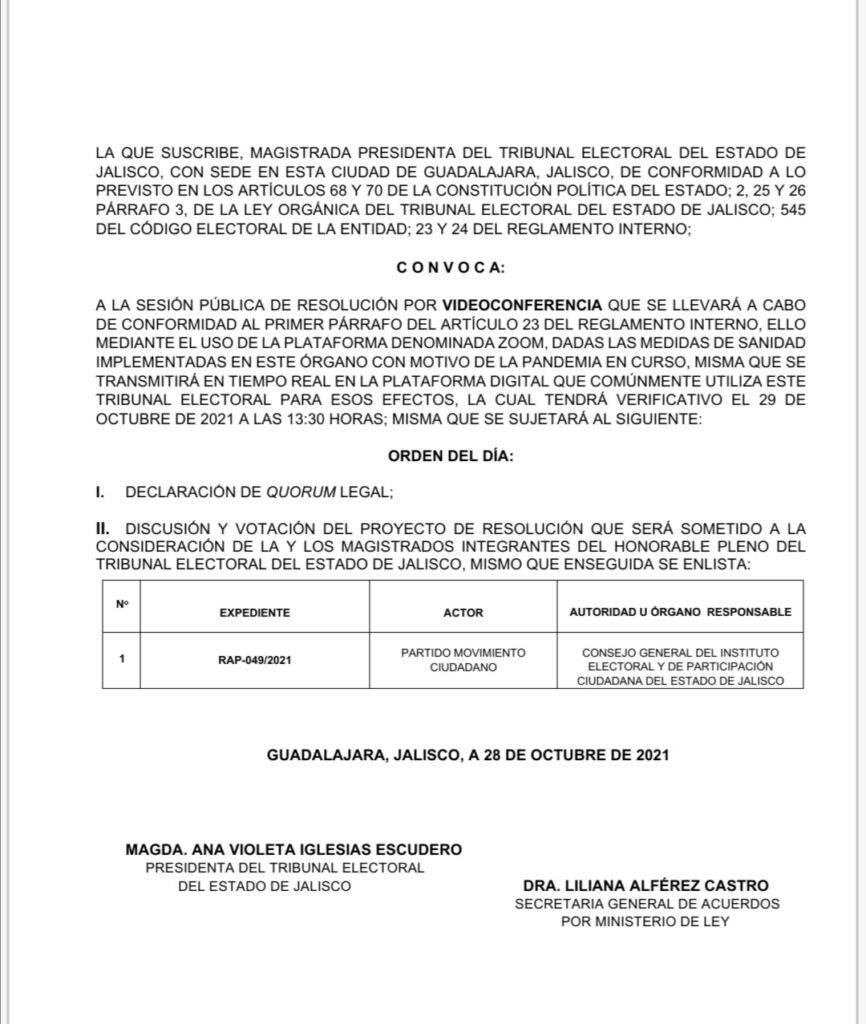 LA QUE SUSCRIBE, MAGISTRADA PRESIDENTA DEL TRIBUNAL ELECTORAL DEL ESTADO DE JALISCO, CON SEDE EN ESTA CIUDAD DE GUADALAJARA, JALISCO, DE CONFORMIDAD A LO PREVISTO EN LOS ARTÍCULOS 68 Y 70 DE LA CONSTITUCIÓN POLÍTICA DEL ESTADO; 2, 25 Y 26 PÁRRAFO 3, DE LA LEY ORGÁNICA DEL TRIBUNAL ELECTORAL DEL ESTADO DE JALISCO; 545 DEL CÓDIGO ELECTORAL DE LA ENTIDAD; 23 Y 24 DEL REGLAMENTO INTERNO;

C O N V O C A:

A LA SESIÓN PÚBLICA DE RESOLUCIÓN POR VIDEOCONFERENCIA QUE SE LLEVARÁ A CABO DE CONFORMIDAD AL PRIMER PÁRRAFO DEL ARTÍCULO 23 DEL REGLAMENTO INTERNO, ELLO MEDIANTE EL USO DE LA PLATAFORMA DENOMINADA ZOOM, DADAS LAS MEDIDAS DE SANIDAD IMPLEMENTADAS EN ESTE ÓRGANO CON MOTIVO DE LA PANDEMIA EN CURSO, MISMA QUE SE TRANSMITIRÁ EN TIEMPO REAL EN LA PLATAFORMA DIGITAL QUE COMÚNMENTE UTILIZA ESTE TRIBUNAL ELECTORAL PARA ESOS EFECTOS, LA CUAL TENDRÁ VERIFICATIVO EL 29 DE OCTUBRE DE 2021 A LAS 13:30 HORAS; MISMA QUE SE SUJETARÁ AL SIGUIENTE:

ORDEN DEL DÍA:

I. DECLARACIÓN DE QUORUM LEGAL;

II. DISCUSIÓN Y VOTACIÓN DEL PROYECTO DE RESOLUCIÓN QUE SERÁ SOMETIDO A LA CONSIDERACIÓN DE LA Y LOS MAGISTRADOS INTEGRANTES DEL HONORABLE PLENO DEL TRIBUNAL ELECTORAL DEL ESTADO DE JALISCO, MISMO QUE ENSEGUIDA SE ENLISTA:

| Nº | EXPEDIENTE | ACTOR | AUTORIDAD U ÓRGANO RESPONSABLE |
|---|---|---|---|
| 1 | RAP-049/2021 | PARTIDO MOVIMIENTO CIUDADANO | CONSEJO GENERAL DEL INSTITUTO ELECTORAL Y DE PARTICIPACIÓN CIUDADANA DEL ESTADO DE JALISCO |

GUADALAJARA, JALISCO, A 28 DE OCTUBRE DE 2021

MAGDA. ANA VIOLETA IGLESIAS ESCUDERO
PRESIDENTA DEL TRIBUNAL ELECTORAL
DEL ESTADO DE JALISCO

DRA. LILIANA ALFÉREZ CASTRO
SECRETARIA GENERAL DE ACUERDOS
POR MINISTERIO DE LEY